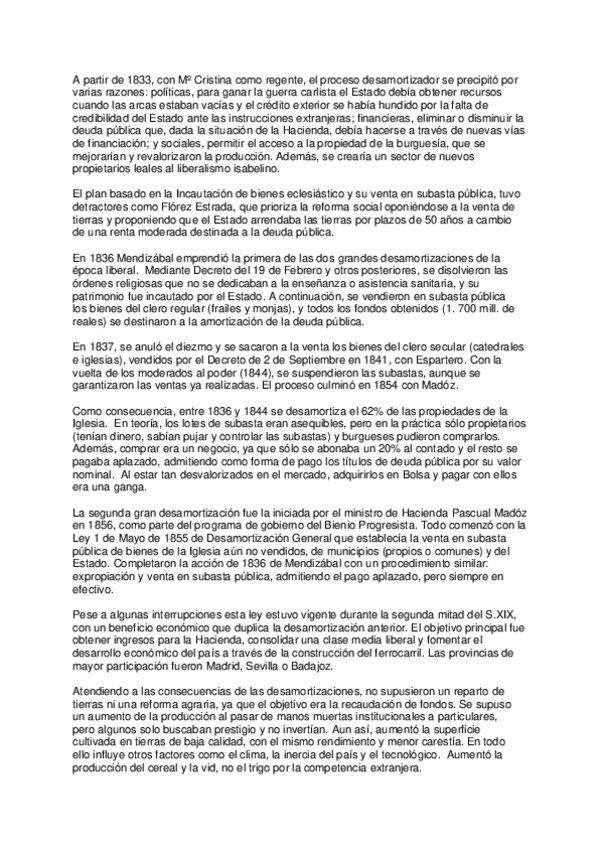 A partir de 1833, con Mª Cristina como regente, el proceso desamortizador se precipitó por varias razones: políticas, para ganar la guerra carlista el Estado debía obtener recursos cuando las arcas estaban vacías y el crédito exterior se había hundido por la falta de credibilidad del Estado ante las instrucciones extranjeras; financieras, eliminar o disminuir la deuda pública que, dada la situación de la Hacienda, debía hacerse a través de nuevas vías de financiación; y sociales, permitir el acceso a la propiedad de la burguesía, que se mejorarían y revalorizaron la producción. Además, se crearía un sector de nuevos propietarios leales al liberalismo isabelino.

El plan basado en la Incautación de bienes eclesiástico y su venta en subasta pública, tuvo detractores como Flórez Estrada, que prioriza la reforma social oponiéndose a la venta de tierras y proponiendo que el Estado arrendaba las tierras por plazos de 50 años a cambio de una renta moderada destinada a la deuda pública.

En 1836 Mendizábal emprendió la primera de las dos grandes desamortizaciones de la época liberal. Mediante Decreto del 19 de Febrero y otros posteriores, se disolvieron las órdenes religiosas que no se dedicaban a la enseñanza o asistencia sanitaria, y su patrimonio fue incautado por el Estado. A continuación, se vendieron en subasta pública los bienes del clero regular (frailes y monjas), y todos los fondos obtenidos (1. 700 mill. de reales) se destinaron a la amortización de la deuda pública.

En 1837, se anuló el diezmo y se sacaron a la venta los bienes del clero secular (catedrales e iglesias), vendidos por el Decreto de 2 de Septiembre en 1841, con Espartero. Con la vuelta de los moderados al poder (1844), se suspendieron las subastas, aunque se garantizaron las ventas ya realizadas. El proceso culminó en 1854 con Madóz.

Como consecuencia, entre 1836 y 1844 se desamortiza el 62% de las propiedades de la Iglesia. En teoría, los lotes de subasta eran asequibles, pero en la práctica sólo propietarios (tenían dinero, sabían pujar y controlar las subastas) y burgueses pudieron comprarlos. Además, comprar era un negocio, ya que sólo se abonaba un 20% al contado y el resto se pagaba aplazado, admitiendo como forma de pago los títulos de deuda pública por su valor nominal. Al estar tan desvalorizados en el mercado, adquirirlos en Bolsa y pagar con ellos era una ganga.

La segunda gran desamortización fue la iniciada por el ministro de Hacienda Pascual Madóz en 1856, como parte del programa de gobierno del Bienio Progresista. Todo comenzó con la Ley 1 de Mayo de 1855 de Desamortización General que establecía la venta en subasta pública de bienes de la Iglesia aún no vendidos, de municipios (propios o comunes) y del Estado. Completaron la acción de 1836 de Mendizábal con un procedimiento similar: expropiación y venta en subasta pública, admitiendo el pago aplazado, pero siempre en efectivo.

Pese a algunas interrupciones esta ley estuvo vigente durante la segunda mitad del S.XIX, con un beneficio económico que duplica la desamortización anterior. El objetivo principal fue obtener ingresos para la Hacienda, consolidar una clase media liberal y fomentar el desarrollo económico del país a través de la construcción del ferrocarril. Las provincias de mayor participación fueron Madrid, Sevilla o Badajoz.

Atendiendo a las consecuencias de las desamortizaciones, no supusieron un reparto de tierras ni una reforma agraria, ya que el objetivo era la recaudación de fondos. Se supuso un aumento de la producción al pasar de manos muertas institucionales a particulares, pero algunos solo buscaban prestigio y no invertían. Aun así, aumentó la superficie cultivada en tierras de baja calidad, con el mismo rendimiento y menor carestía. En todo ello influye otros factores como el clima, la inercia del país y el tecnológico. Aumentó la producción del cereal y la vid, no el trigo por la competencia extranjera.